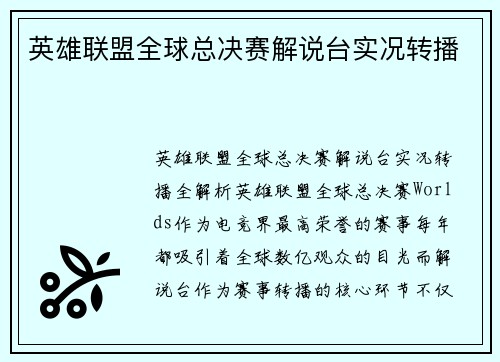 英雄联盟全球总决赛解说台实况转播

英雄联盟全球总决赛解说台实况转播全解析英雄联盟全球总决赛Worlds作为电竞界最高荣誉的赛事每年都吸引着全球数亿观众的目光而解说台作为赛事转播的核心环节不仅